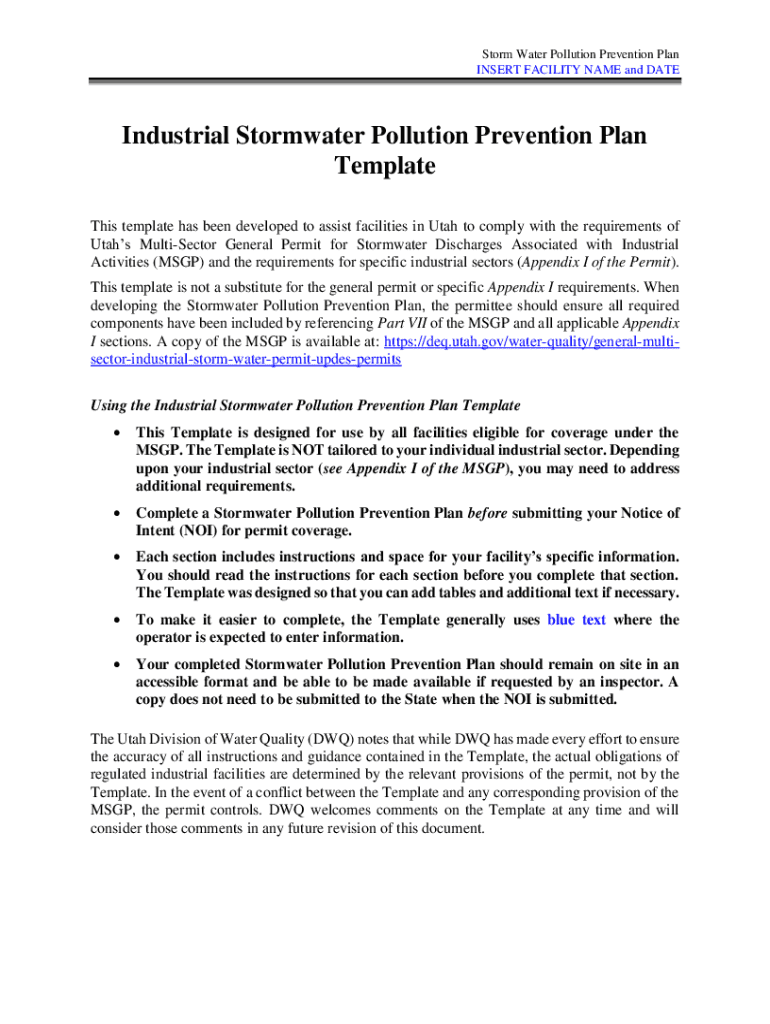 Storm Water Pollution Prevention Plan
INSERT FACILITY NAME and DATE

Industrial Stormwater Pollution Prevention Plan Template

This template has been developed to assist facilities in Utah to comply with the requirements of Utah's Multi-Sector General Permit for Stormwater Discharges Associated with Industrial Activities (MSGP) and the requirements for specific industrial sectors (Appendix I of the Permit).

This template is not a substitute for the general permit or specific Appendix I requirements. When developing the Stormwater Pollution Prevention Plan, the permittee should ensure all required components have been included by referencing Part VII of the MSGP and all applicable Appendix I sections. A copy of the MSGP is available at: https://deq.utah.gov/water-quality/general-multi-sector-industrial-storm-water-permit-updes-permits

Using the Industrial Stormwater Pollution Prevention Plan Template

• This Template is designed for use by all facilities eligible for coverage under the MSGP. The Template is NOT tailored to your individual industrial sector. Depending upon your industrial sector (see Appendix I of the MSGP), you may need to address additional requirements.

• Complete a Stormwater Pollution Prevention Plan before submitting your Notice of Intent (NOI) for permit coverage.

• Each section includes instructions and space for your facility's specific information. You should read the instructions for each section before you complete that section. The Template was designed so that you can add tables and additional text if necessary.

• To make it easier to complete, the Template generally uses blue text where the operator is expected to enter information.

• Your completed Stormwater Pollution Prevention Plan should remain on site in an accessible format and be able to be made available if requested by an inspector. A copy does not need to be submitted to the State when the NOI is submitted.

The Utah Division of Water Quality (DWQ) notes that while DWQ has made every effort to ensure the accuracy of all instructions and guidance contained in the Template, the actual obligations of regulated industrial facilities are determined by the relevant provisions of the permit, not by the Template. In the event of a conflict between the Template and any corresponding provision of the MSGP, the permit controls. DWQ welcomes comments on the Template at any time and will consider those comments in any future revision of this document.